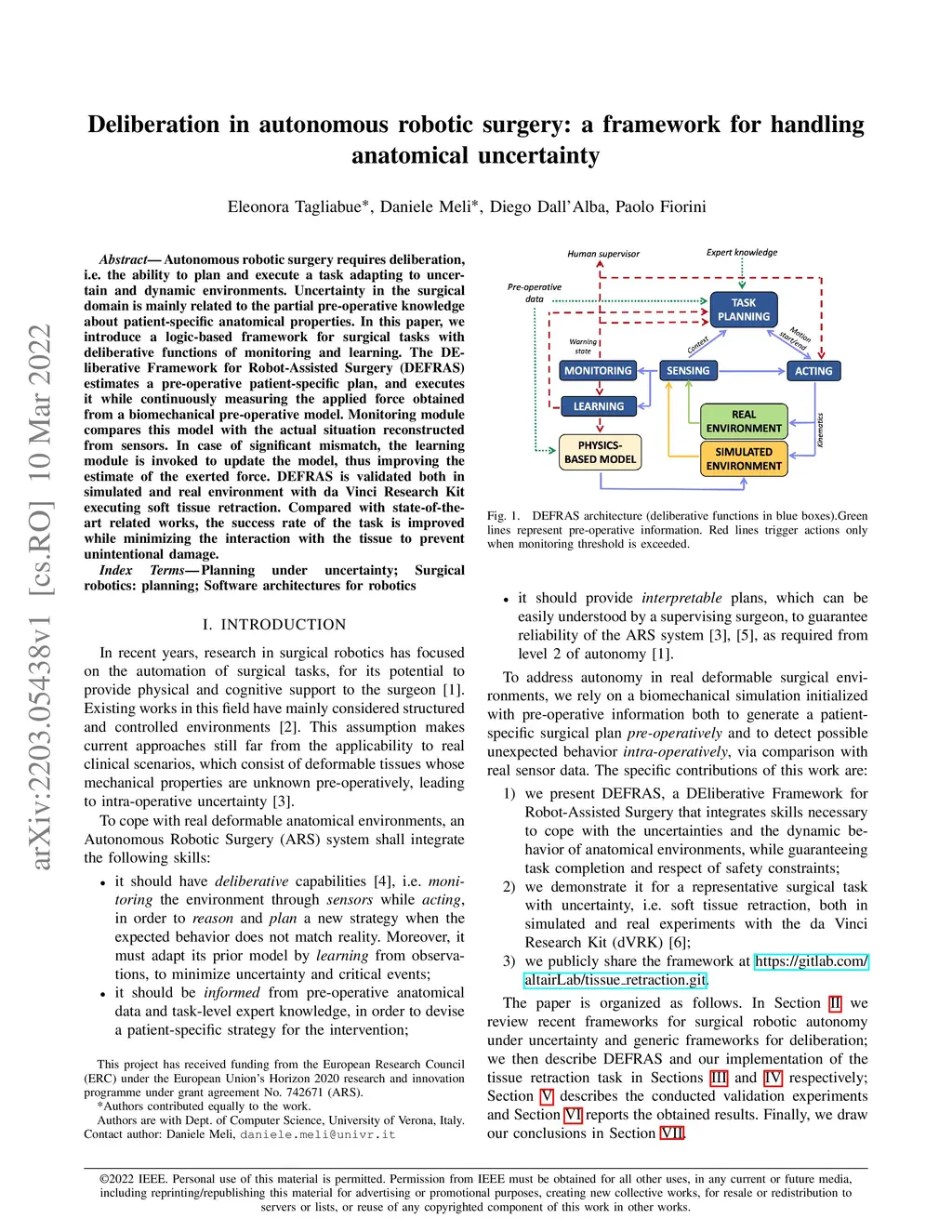 arXiv:2203.05438v1 [cs.RO] 10 Mar 2022

Deliberation in autonomous robotic surgery: a framework for handling anatomical uncertainty

Eleonora Tagliabue*, Daniele Meli*, Diego Dall'Alba, Paolo Fiorini

Abstract— Autonomous robotic surgery requires deliberation, i.e. the ability to plan and execute a task adapting to uncertain and dynamic environments. Uncertainty in the surgical domain is mainly related to the partial pre-operative knowledge about patient-specific anatomical properties. In this paper, we introduce a logic-based framework for surgical tasks with deliberative functions of monitoring and learning. The DEliberative Framework for Robot-Assisted Surgery (DEFRAS) estimates a pre-operative patient-specific plan, and executes it while continuously measuring the applied force obtained from a biomechanical pre-operative model. Monitoring module compares this model with the actual situation reconstructed from sensors. In case of significant mismatch, the learning module is invoked to update the model, thus improving the estimate of the exerted force. DEFRAS is validated both in simulated and real environment with da Vinci Research Kit executing soft tissue retraction. Compared with state-of-the-art related works, the success rate of the task is improved while minimizing the interaction with the tissue to prevent unintentional damage.

Index Terms— Planning under uncertainty; Surgical robotics: planning; Software architectures for robotics

I. INTRODUCTION

In recent years, research in surgical robotics has focused on the automation of surgical tasks, for its potential to provide physical and cognitive support to the surgeon [1]. Existing works in this field have mainly considered structured and controlled environments [2]. This assumption makes current approaches still far from the applicability to real clinical scenarios, which consist of deformable tissues whose mechanical properties are unknown pre-operatively, leading to intra-operative uncertainty [3].

To cope with real deformable anatomical environments, an Autonomous Robotic Surgery (ARS) system shall integrate the following skills:

• it should have deliberative capabilities [4], i.e. monitoring the environment through sensors while acting, in order to reason and plan a new strategy when the expected behavior does not match reality. Moreover, it must adapt its prior model by learning from observations, to minimize uncertainty and critical events;
• it should be informed from pre-operative anatomical data and task-level expert knowledge, in order to devise a patient-specific strategy for the intervention;

This project has received funding from the European Research Council (ERC) under the European Union's Horizon 2020 research and innovation programme under grant agreement No. 742671 (ARS).
*Authors contributed equally to the work.
Authors are with Dept. of Computer Science, University of Verona, Italy. Contact author: Daniele Meli, daniele.meli@univr.it

Human supervisor
Expert knowledge
Pre-operative data
TASK PLANNING
Warning state
Context
Motion start/end
MONITORING
SENSING
ACTING
LEARNING
REAL ENVIRONMENT
Kinematics
PHYSICS-BASED MODEL
SIMULATED ENVIRONMENT

Fig. 1. DEFRAS architecture (deliberative functions in blue boxes).Green lines represent pre-operative information. Red lines trigger actions only when monitoring threshold is exceeded.

• it should provide interpretable plans, which can be easily understood by a supervising surgeon, to guarantee reliability of the ARS system [3], [5], as required from level 2 of autonomy [1].

To address autonomy in real deformable surgical environments, we rely on a biomechanical simulation initialized with pre-operative information both to generate a patient-specific surgical plan pre-operatively and to detect possible unexpected behavior intra-operatively, via comparison with real sensor data. The specific contributions of this work are:

1) we present DEFRAS, a DEliberative Framework for Robot-Assisted Surgery that integrates skills necessary to cope with the uncertainties and the dynamic behavior of anatomical environments, while guaranteeing task completion and respect of safety constraints;
2) we demonstrate it for a representative surgical task with uncertainty, i.e. soft tissue retraction, both in simulated and real experiments with the da Vinci Research Kit (dVRK) [6];
3) we publicly share the framework at https://gitlab.com/altairLab/tissue_retraction.git.

The paper is organized as follows. In Section II we review recent frameworks for surgical robotic autonomy under uncertainty and generic frameworks for deliberation; we then describe DEFRAS and our implementation of the tissue retraction task in Sections III and IV respectively; Section V describes the conducted validation experiments and Section VI reports the obtained results. Finally, we draw our conclusions in Section VII.

©2022 IEEE. Personal use of this material is permitted. Permission from IEEE must be obtained for all other uses, in any current or future media, including reprinting/republishing this material for advertising or promotional purposes, creating new collective works, for resale or redistribution to servers or lists, or reuse of any copyrighted component of this work in other works.